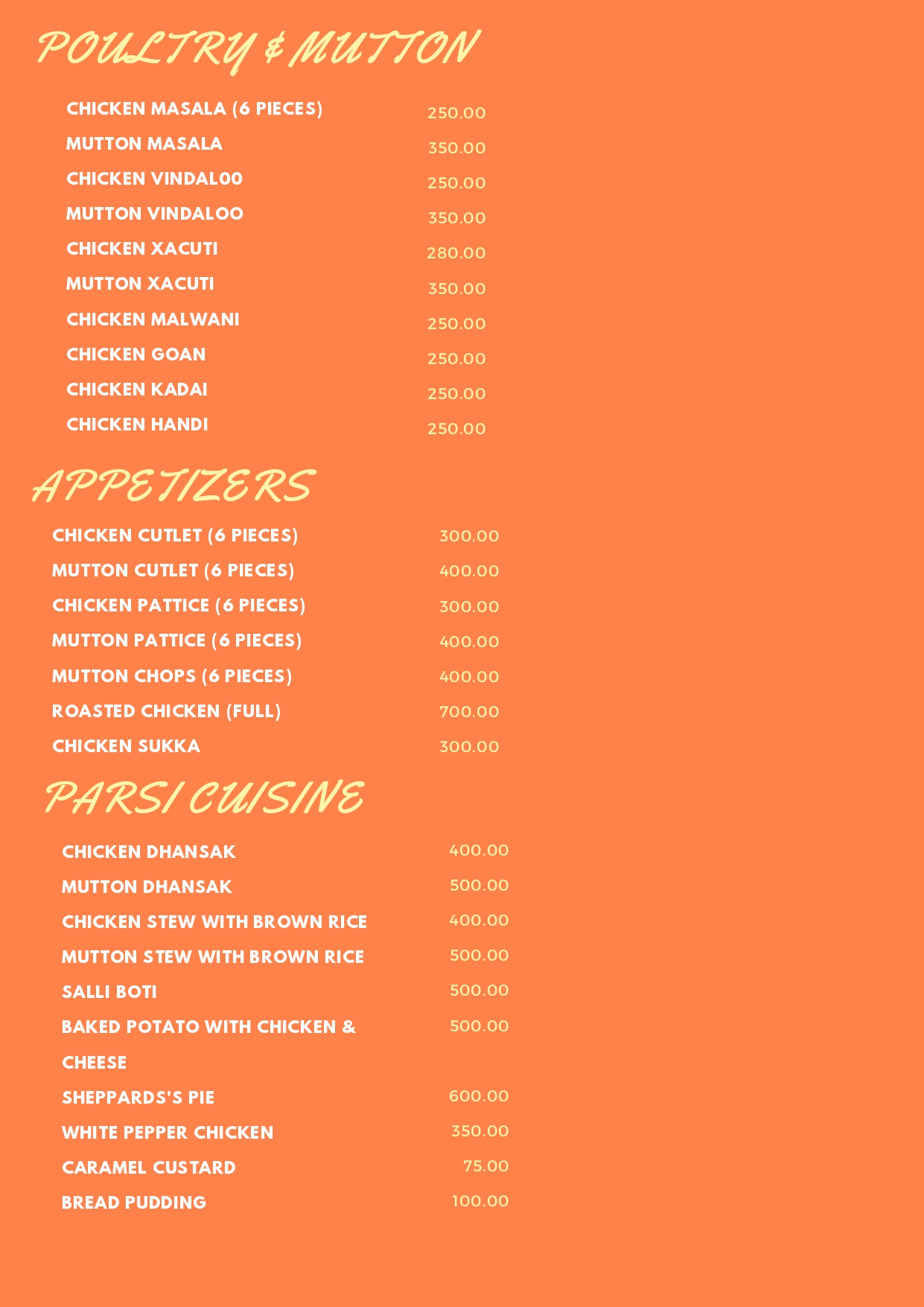 POULTRY & MUTTON

| | |
|---|---|
| CHICKEN MASALA (6 PIECES) | 250.00 |
| MUTTON MASALA | 350.00 |
| CHICKEN VINDAL00 | 250.00 |
| MUTTON VINDALOO | 350.00 |
| CHICKEN XACUTI | 280.00 |
| MUTTON XACUTI | 350.00 |
| CHICKEN MALWANI | 250.00 |
| CHICKEN GOAN | 250.00 |
| CHICKEN KADAI | 250.00 |
| CHICKEN HANDI | 250.00 |

APPETIZERS

| | |
|---|---|
| CHICKEN CUTLET (6 PIECES) | 300.00 |
| MUTTON CUTLET (6 PIECES) | 400.00 |
| CHICKEN PATTICE (6 PIECES) | 300.00 |
| MUTTON PATTICE (6 PIECES) | 400.00 |
| MUTTON CHOPS (6 PIECES) | 400.00 |
| ROASTED CHICKEN (FULL) | 700.00 |
| CHICKEN SUKKA | 300.00 |

PARSI CUISINE

| | |
|---|---|
| CHICKEN DHANSAK | 400.00 |
| MUTTON DHANSAK | 500.00 |
| CHICKEN STEW WITH BROWN RICE | 400.00 |
| MUTTON STEW WITH BROWN RICE | 500.00 |
| SALLI BOTI | 500.00 |
| BAKED POTATO WITH CHICKEN & CHEESE | 500.00 |
| SHEPPARDS'S PIE | 600.00 |
| WHITE PEPPER CHICKEN | 350.00 |
| CARAMEL CUSTARD | 75.00 |
| BREAD PUDDING | 100.00 |